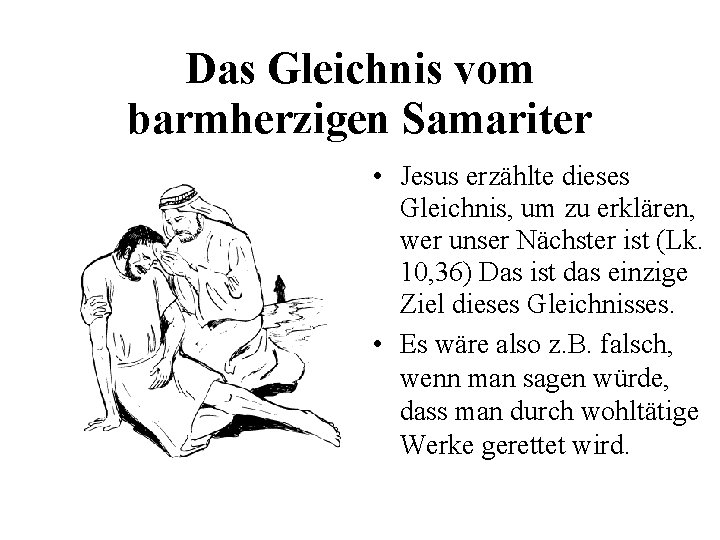 Das Gleichnis vom barmherzigen Samariter

• Jesus erzählte dieses Gleichnis, um zu erklären, wer unser Nächster ist (Lk. 10,36) Das ist das einzige Ziel dieses Gleichnisses.

• Es wäre also z.B. falsch, wenn man sagen würde, dass man durch wohltätige Werke gerettet wird.